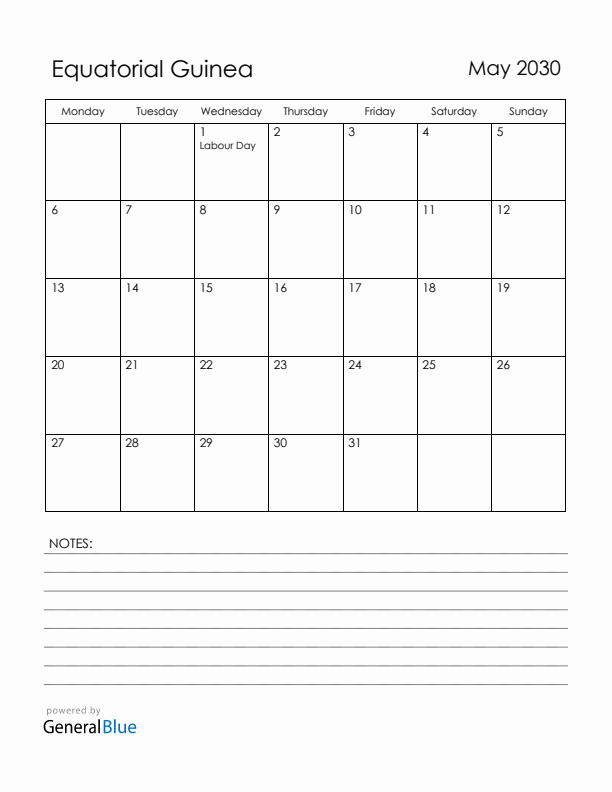 Equatorial Guinea

May 2030

| Monday | Tuesday | Wednesday | Thursday | Friday | Saturday | Sunday |
|---|---|---|---|---|---|---|
| | | 1 Labour Day | 2 | 3 | 4 | 5 |
| 6 | 7 | 8 | 9 | 10 | 11 | 12 |
| 13 | 14 | 15 | 16 | 17 | 18 | 19 |
| 20 | 21 | 22 | 23 | 24 | 25 | 26 |
| 27 | 28 | 29 | 30 | 31 | | |

NOTES:

powered by
GeneralBlue